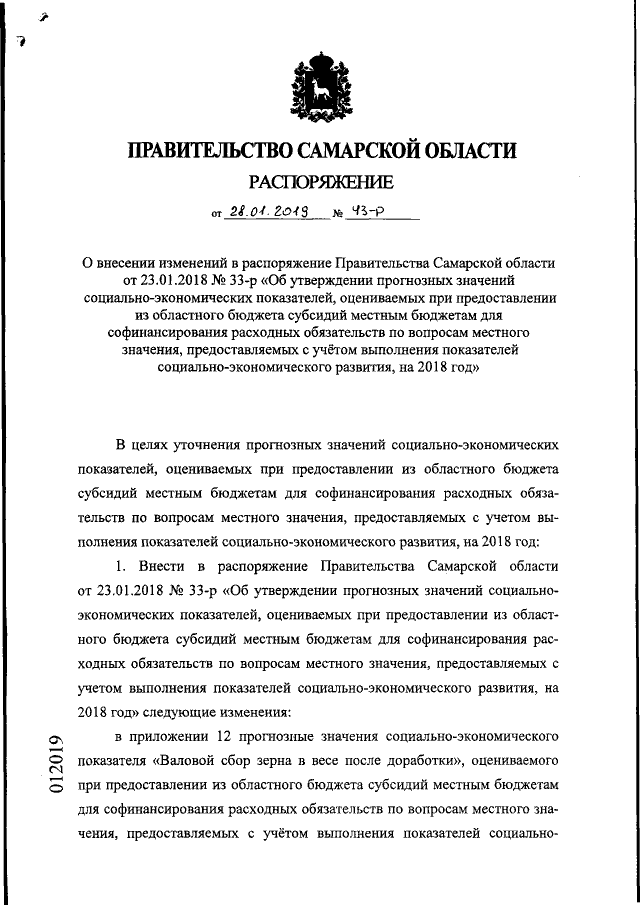 ПРАВИТЕЛЬСТВО САМАРСКОЙ ОБЛАСТИ

РАСПОРЯЖЕНИЕ

от 28.01.2019 № 43-р

О внесении изменений в распоряжение Правительства Самарской области от 23.01.2018 № 33-р «Об утверждении прогнозных значений социально-экономических показателей, оцениваемых при предоставлении из областного бюджета субсидий местным бюджетам для софинансирования расходных обязательств по вопросам местного значения, предоставляемых с учётом выполнения показателей социально-экономического развития, на 2018 год»

В целях уточнения прогнозных значений социально-экономических показателей, оцениваемых при предоставлении из областного бюджета субсидий местным бюджетам для софинансирования расходных обязательств по вопросам местного значения, предоставляемых с учетом выполнения показателей социально-экономического развития, на 2018 год:

1. Внести в распоряжение Правительства Самарской области от 23.01.2018 № 33-р «Об утверждении прогнозных значений социально-экономических показателей, оцениваемых при предоставлении из областного бюджета субсидий местным бюджетам для софинансирования расходных обязательств по вопросам местного значения, предоставляемых с учетом выполнения показателей социально-экономического развития, на 2018 год» следующие изменения:

в приложении 12 прогнозные значения социально-экономического показателя «Валовой сбор зерна в весе после доработки», оцениваемого при предоставлении из областного бюджета субсидий местным бюджетам для софинансирования расходных обязательств по вопросам местного значения, предоставляемых с учётом выполнения показателей социально-

012019